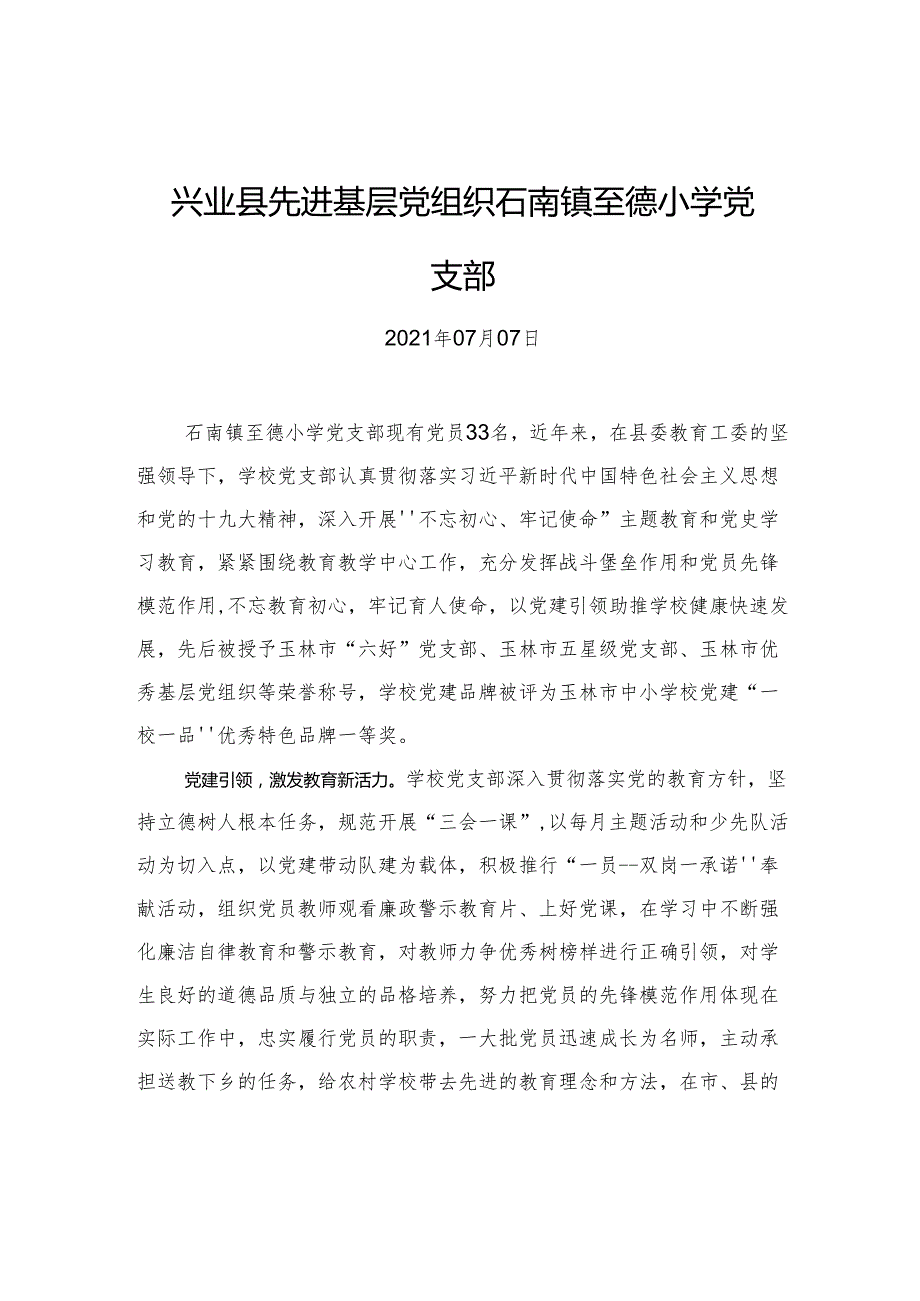 兴业县先进基层党组织石南镇至德小学党支部

2021年07月07日

石南镇至德小学党支部现有党员33名，近年来，在县委教育工委的坚强领导下，学校党支部认真贯彻落实习近平新时代中国特色社会主义思想和党的十九大精神，深入开展''不忘初心、牢记使命”主题教育和党史学习教育，紧紧围绕教育教学中心工作，充分发挥战斗堡垒作用和党员先锋模范作用,不忘教育初心，牢记育人使命，以党建引领助推学校健康快速发展，先后被授予玉林市“六好”党支部、玉林市五星级党支部、玉林市优秀基层党组织等荣誉称号，学校党建品牌被评为玉林市中小学校党建“一校一品''优秀特色品牌一等奖。

党建引领，激发教育新活力。学校党支部深入贯彻落实党的教育方针，坚持立德树人根本任务，规范开展“三会一课”,以每月主题活动和少先队活动为切入点，以党建带动队建为载体，积极推行“一员--双岗一承诺''奉献活动，组织党员教师观看廉政警示教育片、上好党课，在学习中不断强化廉洁自律教育和警示教育，对教师力争优秀树榜样进行正确引领，对学生良好的道德品质与独立的品格培养，努力把党员的先锋模范作用体现在实际工作中，忠实履行党员的职责，一大批党员迅速成长为名师，主动承担送教下乡的任务，给农村学校带去先进的教育理念和方法，在市、县的